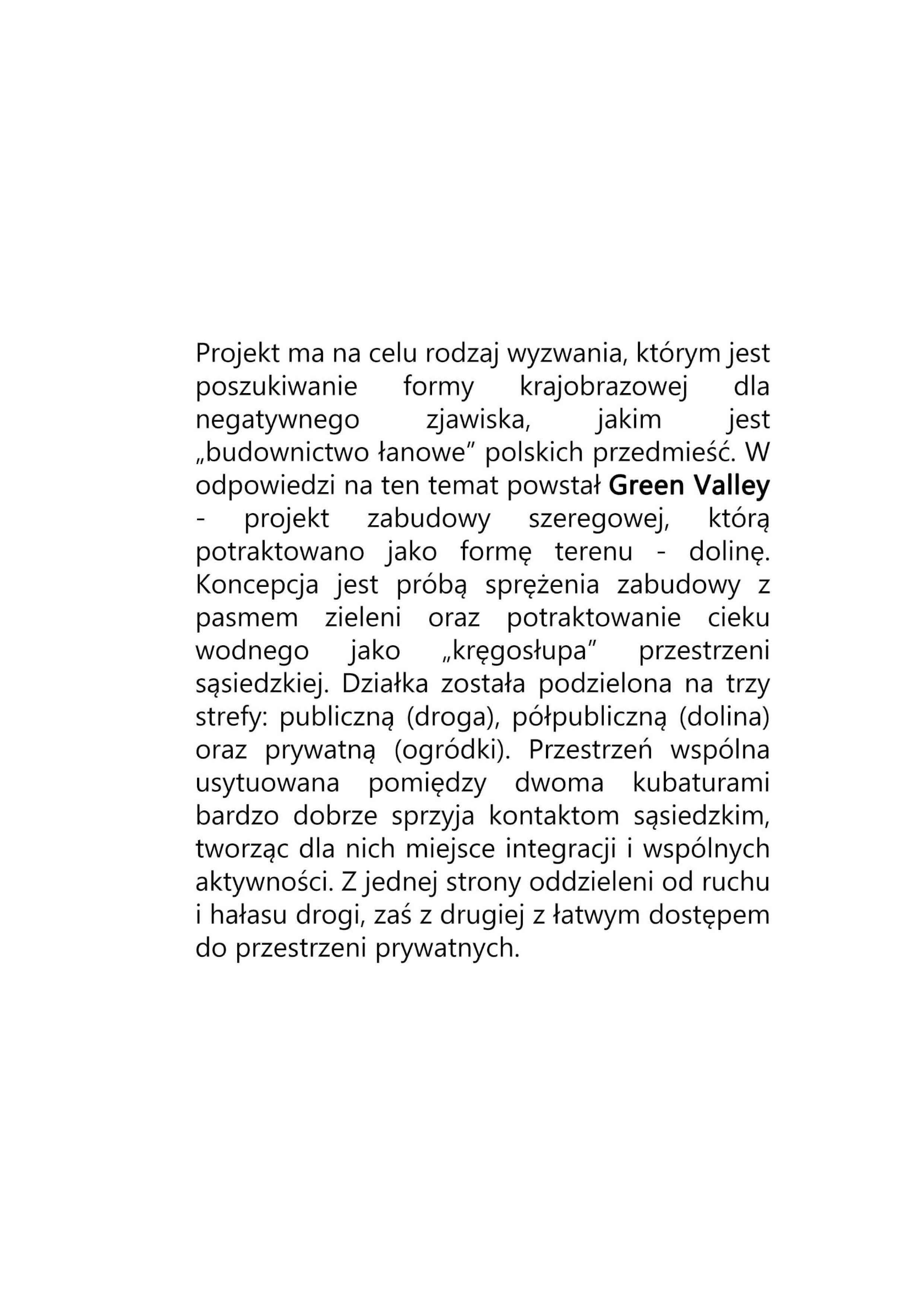 Projekt ma na celu rodzaj wyzwania, którym jest poszukiwanie formy krajobrazowej dla negatywnego zjawiska, jakim jest „budownictwo łanowe” polskich przedmieść. W odpowiedzi na ten temat powstał Green Valley - projekt zabudowy szeregowej, którą potraktowano jako formę terenu - dolinę. Koncepcja jest próbą sprężenia zabudowy z pasmem zieleni oraz potraktowanie cieku wodnego jako „kręgosłupa” przestrzeni sąsiedzkiej. Działka została podzielona na trzy strefy: publiczną (droga), półpubliczną (dolina) oraz prywatną (ogródki). Przestrzeń wspólna usytuowana pomiędzy dwoma kubaturami bardzo dobrze sprzyja kontaktom sąsiedzkim, tworząc dla nich miejsce integracji i wspólnych aktywności. Z jednej strony oddzieleni od ruchu i hałasu drogi, zaś z drugiej z łatwym dostępem do przestrzeni prywatnych.